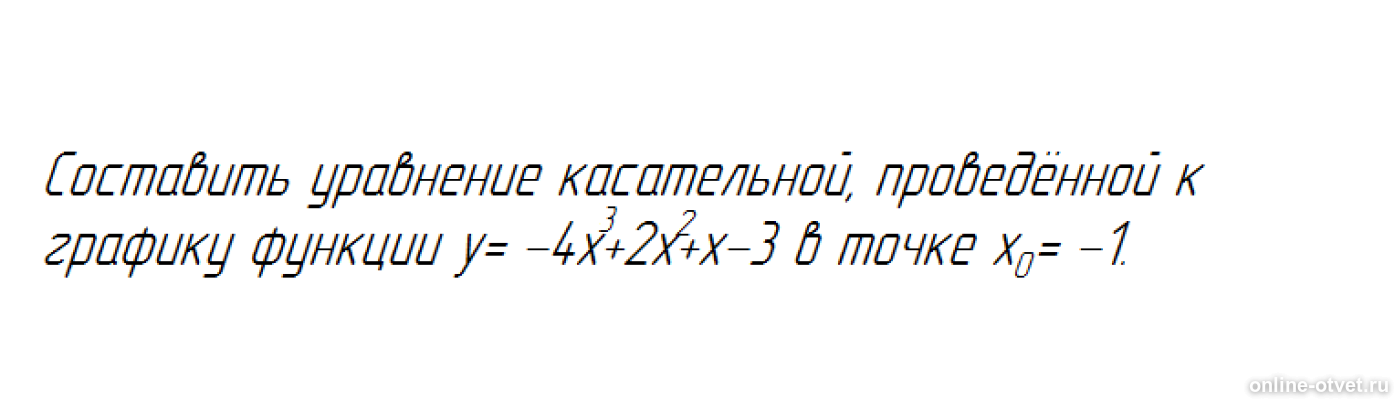 Составить уравнение касательной, проведённой к графику функции $y= -4x^3+2x^2+x-3$ в точке $x_0= -1$.

online-otvet.ru